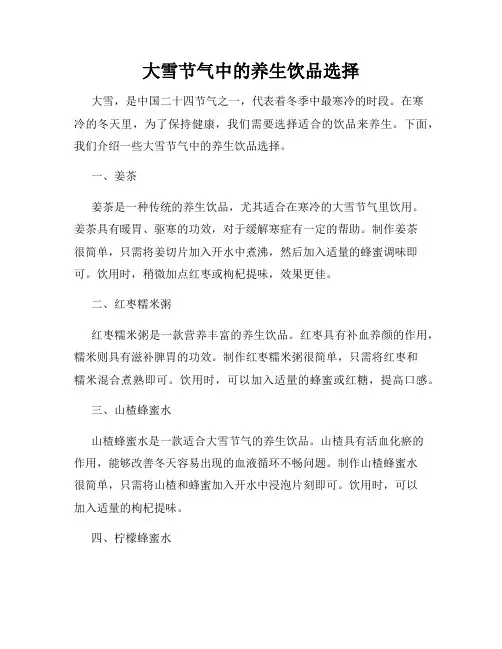 大雪节气中的养生饮品选择

大雪，是中国二十四节气之一，代表着冬季中最寒冷的时段。在寒冷的冬天里，为了保持健康，我们需要选择适合的饮品来养生。下面，我们介绍一些大雪节气中的养生饮品选择。

一、姜茶

姜茶是一种传统的养生饮品，尤其适合在寒冷的大雪节气里饮用。姜茶具有暖胃、驱寒的功效，对于缓解寒症有一定的帮助。制作姜茶很简单，只需将姜切片加入开水中煮沸，然后加入适量的蜂蜜调味即可。饮用时，稍微加点红枣或枸杞提味，效果更佳。

二、红枣糯米粥

红枣糯米粥是一款营养丰富的养生饮品。红枣具有补血养颜的作用，糯米则具有滋补脾胃的功效。制作红枣糯米粥很简单，只需将红枣和糯米混合煮熟即可。饮用时，可以加入适量的蜂蜜或红糖，提高口感。

三、山楂蜂蜜水

山楂蜂蜜水是一款适合大雪节气的养生饮品。山楂具有活血化瘀的作用，能够改善冬天容易出现的血液循环不畅问题。制作山楂蜂蜜水很简单，只需将山楂和蜂蜜加入开水中浸泡片刻即可。饮用时，可以加入适量的枸杞提味。

四、柠檬蜂蜜水